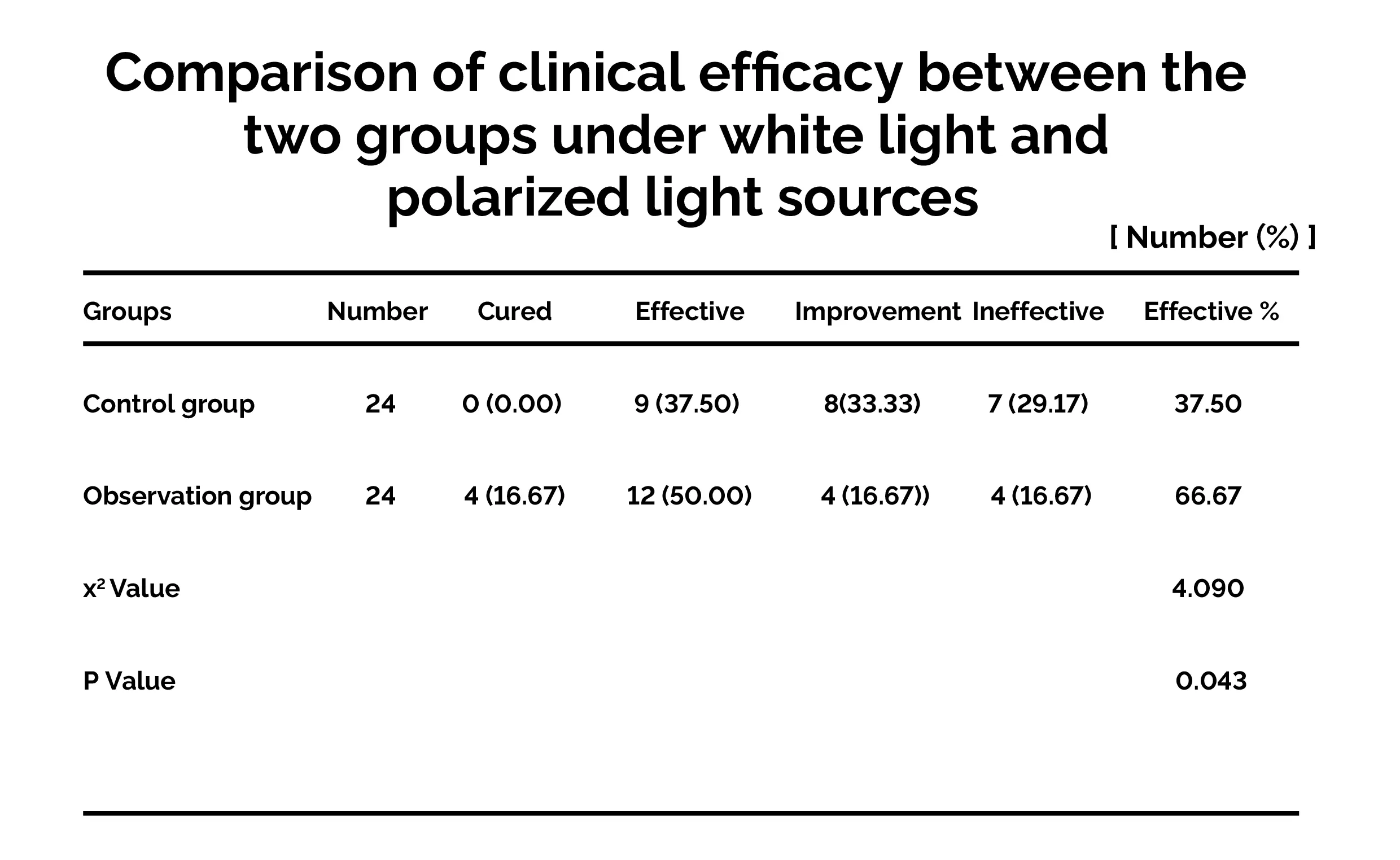 Comparison of clinical efficacy between the two groups under white light and polarized light sources

[ Number (%) ]

| Groups | Number | Cured | Effective | Improvement | Ineffective | Effective % |
|---|---|---|---|---|---|---|
| Control group | 24 | 0 (0.00) | 9 (37.50) | 8(33.33) | 7 (29.17) | 37.50 |
| Observation group | 24 | 4 (16.67) | 12 (50.00) | 4 (16.67)) | 4 (16.67) | 66.67 |
| $x^2$ Value | | | | | | 4.090 |
| P Value | | | | | | 0.043 |